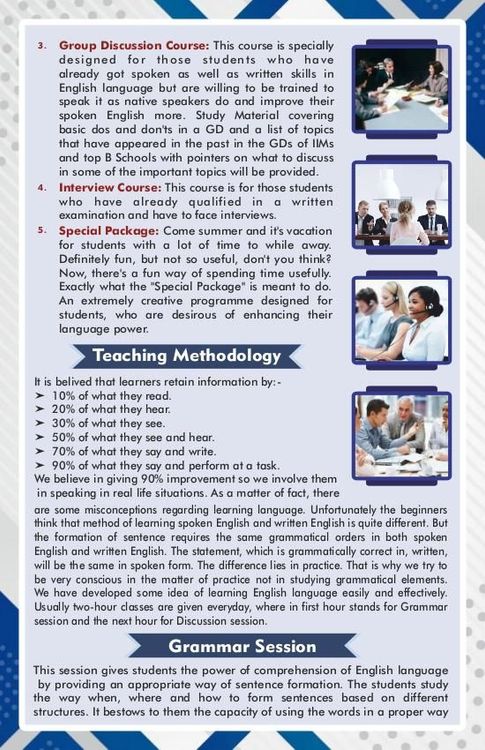 3. Group Discussion Course: This course is specially designed for those students who have already got spoken as well as written skills in English language but are willing to be trained to speak it as native speakers do and improve their spoken English more. Study Material covering basic dos and don'ts in a GD and a list of topics that have appeared in the past in the GDs of IIMs and top B Schools with pointers on what to discuss in some of the important topics will be provided.

4. Interview Course: This course is for those students who have already qualified in a written examination and have to face interviews.

5. Special Package: Come summer and it's vacation for students with a lot of time to while away. Definitely fun, but not so useful, don't you think? Now, there's a fun way of spending time usefully. Exactly what the "Special Package" is meant to do. An extremely creative programme designed for students, who are desirous of enhancing their language power.

Teaching Methodology

It is belived that learners retain information by:-
➤ 10% of what they read.
➤ 20% of what they hear.
➤ 30% of what they see.
➤ 50% of what they see and hear.
➤ 70% of what they say and write.
➤ 90% of what they say and perform at a task.

We believe in giving 90% improvement so we involve them in speaking in real life situations. As a matter of fact, there are some misconceptions regarding learning language. Unfortunately the beginners think that method of learning spoken English and written English is quite different. But the formation of sentence requires the same grammatical orders in both spoken English and written English. The statement, which is grammatically correct in, written, will be the same in spoken form. The difference lies in practice. That is why we try to be very conscious in the matter of practice not in studying grammatical elements. We have developed some idea of learning English language easily and effectively. Usually two-hour classes are given everyday, where in first hour stands for Grammar session and the next hour for Discussion session.

Grammar Session

This session gives students the power of comprehension of English language by providing an appropriate way of sentence formation. The students study the way when, where and how to form sentences based on different structures. It bestows to them the capacity of using the words in a proper way